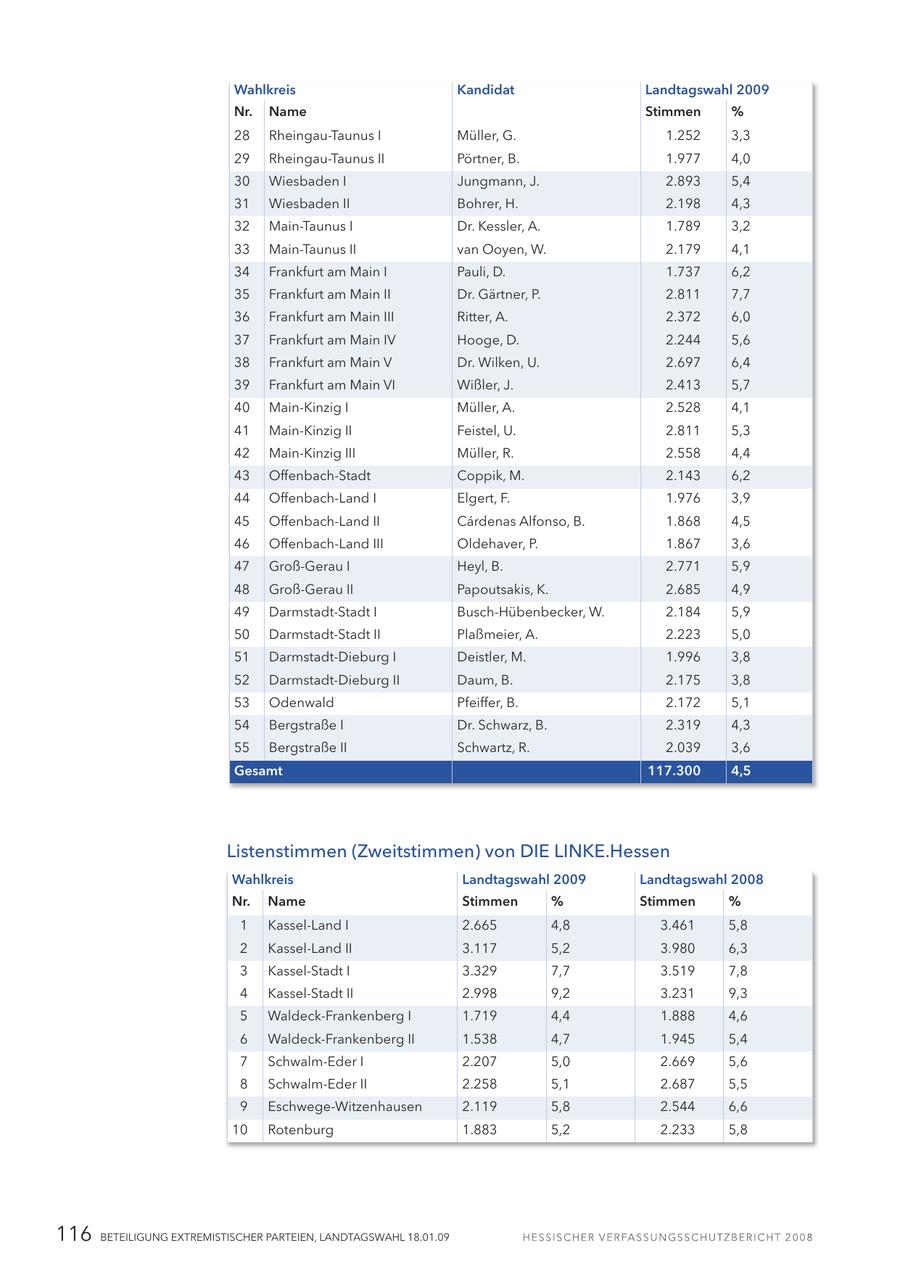 | Wahlkreis | | Kandidat | Landtagswahl 2009 | |
|---|---|---|---|---|
| Nr. | Name | | Stimmen | % |
| 28 | Rheingau-Taunus I | Müller, G. | 1.252 | 3,3 |
| 29 | Rheingau-Taunus II | Pörtner, B. | 1.977 | 4,0 |
| 30 | Wiesbaden I | Jungmann, J. | 2.893 | 5,4 |
| 31 | Wiesbaden II | Bohrer, H. | 2.198 | 4,3 |
| 32 | Main-Taunus I | Dr. Kessler, A. | 1.789 | 3,2 |
| 33 | Main-Taunus II | van Ooyen, W. | 2.179 | 4,1 |
| 34 | Frankfurt am Main I | Pauli, D. | 1.737 | 6,2 |
| 35 | Frankfurt am Main II | Dr. Gärtner, P. | 2.811 | 7,7 |
| 36 | Frankfurt am Main III | Ritter, A. | 2.372 | 6,0 |
| 37 | Frankfurt am Main IV | Hooge, D. | 2.244 | 5,6 |
| 38 | Frankfurt am Main V | Dr. Wilken, U. | 2.697 | 6,4 |
| 39 | Frankfurt am Main VI | Wißler, J. | 2.413 | 5,7 |
| 40 | Main-Kinzig I | Müller, A. | 2.528 | 4,1 |
| 41 | Main-Kinzig II | Feistel, U. | 2.811 | 5,3 |
| 42 | Main-Kinzig III | Müller, R. | 2.558 | 4,4 |
| 43 | Offenbach-Stadt | Coppik, M. | 2.143 | 6,2 |
| 44 | Offenbach-Land I | Elgert, F. | 1.976 | 3,9 |
| 45 | Offenbach-Land II | Cárdenas Alfonso, B. | 1.868 | 4,5 |
| 46 | Offenbach-Land III | Oldehaver, P. | 1.867 | 3,6 |
| 47 | Groß-Gerau I | Heyl, B. | 2.771 | 5,9 |
| 48 | Groß-Gerau II | Papoutsakis, K. | 2.685 | 4,9 |
| 49 | Darmstadt-Stadt I | Busch-Hübenbecker, W. | 2.184 | 5,9 |
| 50 | Darmstadt-Stadt II | Plaßmeier, A. | 2.223 | 5,0 |
| 51 | Darmstadt-Dieburg I | Deistler, M. | 1.996 | 3,8 |
| 52 | Darmstadt-Dieburg II | Daum, B. | 2.175 | 3,8 |
| 53 | Odenwald | Pfeiffer, B. | 2.172 | 5,1 |
| 54 | Bergstraße I | Dr. Schwarz, B. | 2.319 | 4,3 |
| 55 | Bergstraße II | Schwartz, R. | 2.039 | 3,6 |
| Gesamt | | | 117.300 | 4,5 |

Listenstimmen (Zweitstimmen) von DIE LINKE.Hessen

| Wahlkreis | | Landtagswahl 2009 | | Landtagswahl 2008 | |
|---|---|---|---|---|---|
| Nr. | Name | Stimmen | % | Stimmen | % |
| 1 | Kassel-Land I | 2.665 | 4,8 | 3.461 | 5,8 |
| 2 | Kassel-Land II | 3.117 | 5,2 | 3.980 | 6,3 |
| 3 | Kassel-Stadt I | 3.329 | 7,7 | 3.519 | 7,8 |
| 4 | Kassel-Stadt II | 2.998 | 9,2 | 3.231 | 9,3 |
| 5 | Waldeck-Frankenberg I | 1.719 | 4,4 | 1.888 | 4,6 |
| 6 | Waldeck-Frankenberg II | 1.538 | 4,7 | 1.945 | 5,4 |
| 7 | Schwalm-Eder I | 2.207 | 5,0 | 2.669 | 5,6 |
| 8 | Schwalm-Eder II | 2.258 | 5,1 | 2.687 | 5,5 |
| 9 | Eschwege-Witzenhausen | 2.119 | 5,8 | 2.544 | 6,6 |
| 10 | Rotenburg | 1.883 | 5,2 | 2.233 | 5,8 |

116 BETEILIGUNG EXTREMISTISCHER PARTEIEN, LANDTAGSWAHL 18.01.09 HESSISCHER VERFASSUNGSSCHUTZBERICHT 2008